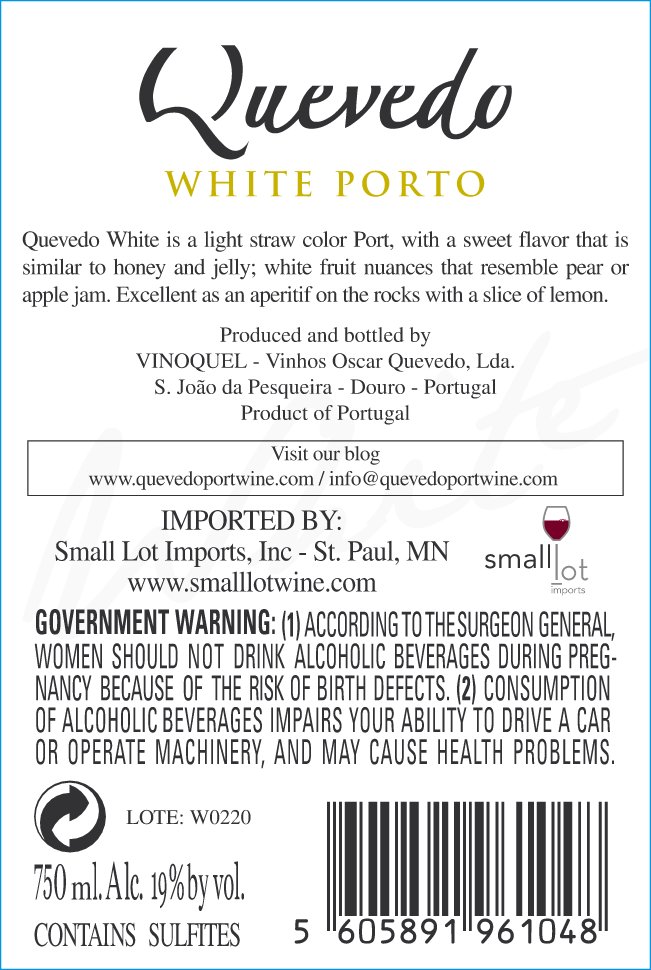 Quevedo
WHITE PORTO

Quevedo White is a light straw color Port, with a sweet flavor that is similar to honey and jelly; white fruit nuances that resemble pear or apple jam. Excellent as an aperitif on the rocks with a slice of lemon.

Produced and bottled by
VINOQUEL - Vinhos Oscar Quevedo, Lda.
S. João da Pesqueira - Douro - Portugal
Product of Portugal

Visit our blog
www.quevedoportwine.com / info@quevedoportwine.com

IMPORTED BY:
Small Lot Imports, Inc - St. Paul, MN
www.smalllotwine.com

small lot imports

GOVERNMENT WARNING: (1) ACCORDING TO THE SURGEON GENERAL, WOMEN SHOULD NOT DRINK ALCOHOLIC BEVERAGES DURING PREGNANCY BECAUSE OF THE RISK OF BIRTH DEFECTS. (2) CONSUMPTION OF ALCOHOLIC BEVERAGES IMPAIRS YOUR ABILITY TO DRIVE A CAR OR OPERATE MACHINERY, AND MAY CAUSE HEALTH PROBLEMS.

LOTE: W0220

750 ml. Alc. 19% by vol.
CONTAINS SULFITES

5 605891 961048